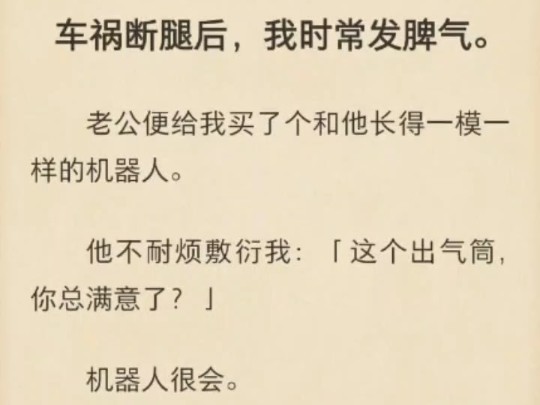 车祸断腿后，我时常发脾气。

老公便给我买了个和他长得一模一样的机器人。

他不耐烦敷衍我：「这个出气筒，你总满意了？」

机器人很会。